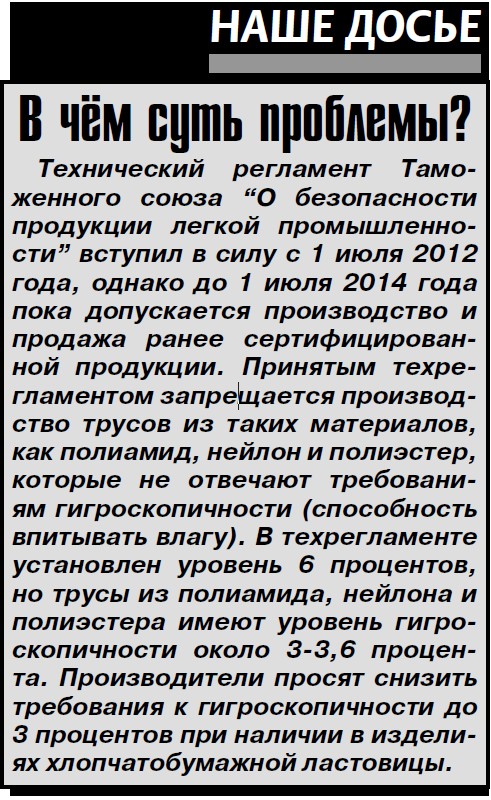 НАШЕ ДОСЬЕ

В чём суть проблемы?

Технический регламент Таможенного союза “О безопасности продукции легкой промышленности” вступил в силу с 1 июля 2012 года, однако до 1 июля 2014 года пока допускается производство и продажа ранее сертифицированной продукции. Принятым техрегламентом запрещается производство трусов из таких материалов, как полиамид, нейлон и полиэстер, которые не отвечают требованиям гигроскопичности (способность впитывать влагу). В техрегламенте установлен уровень 6 процентов, но трусы из полиамида, нейлона и полиэстера имеют уровень гигроскопичности около 3-3,6 процента. Производители просят снизить требования к гигроскопичности до 3 процентов при наличии в изделиях хлопчатобумажной ластовицы.